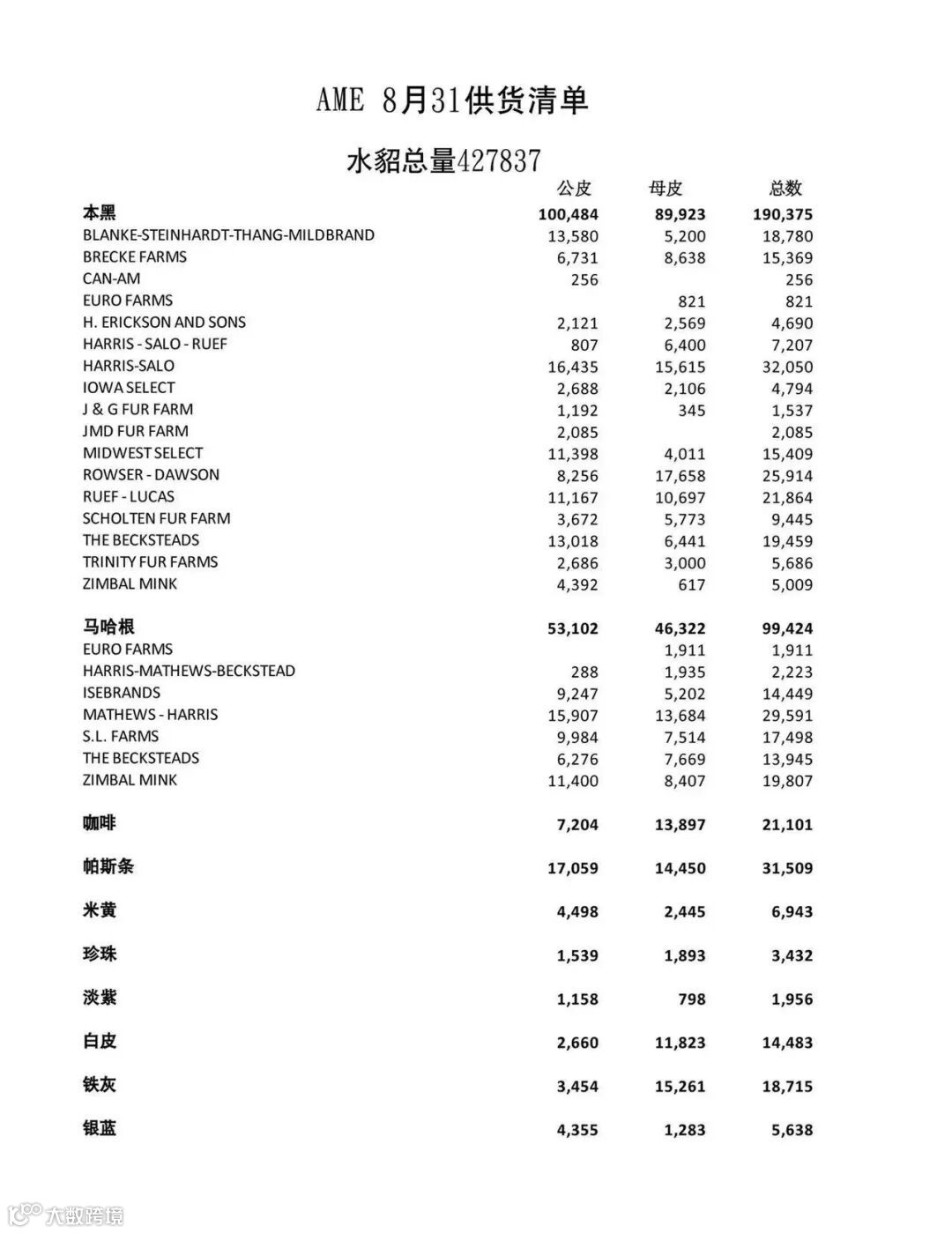 AME 8月31供货清单

水貂总量427837

| | 公皮 | 母皮 | 总数 |
|---|---|---|---|
| 本黑 | 100,484 | 89,923 | 190,375 |
| BLANKE-STEINHARDT-THANG-MILDBRAND | 13,580 | 5,200 | 18,780 |
| BRECKE FARMS | 6,731 | 8,638 | 15,369 |
| CAN-AM | 256 | | 256 |
| EURO FARMS | | 821 | 821 |
| H. ERICKSON AND SONS | 2,121 | 2,569 | 4,690 |
| HARRIS - SALO - RUEF | 807 | 6,400 | 7,207 |
| HARRIS-SALO | 16,435 | 15,615 | 32,050 |
| IOWA SELECT | 2,688 | 2,106 | 4,794 |
| J & G FUR FARM | 1,192 | 345 | 1,537 |
| JMD FUR FARM | 2,085 | | 2,085 |
| MIDWEST SELECT | 11,398 | 4,011 | 15,409 |
| ROWSER - DAWSON | 8,256 | 17,658 | 25,914 |
| RUEF - LUCAS | 11,167 | 10,697 | 21,864 |
| SCHOLTEN FUR FARM | 3,672 | 5,773 | 9,445 |
| THE BECKSTEADS | 13,018 | 6,441 | 19,459 |
| TRINITY FUR FARMS | 2,686 | 3,000 | 5,686 |
| ZIMBAL MINK | 4,392 | 617 | 5,009 |
| 马哈根 | 53,102 | 46,322 | 99,424 |
| EURO FARMS | | 1,911 | 1,911 |
| HARRIS-MATHEWS-BECKSTEAD | 288 | 1,935 | 2,223 |
| ISEBRANDS | 9,247 | 5,202 | 14,449 |
| MATHEWS - HARRIS | 15,907 | 13,684 | 29,591 |
| S.L. FARMS | 9,984 | 7,514 | 17,498 |
| THE BECKSTEADS | 6,276 | 7,669 | 13,945 |
| ZIMBAL MINK | 11,400 | 8,407 | 19,807 |
| 咖啡 | 7,204 | 13,897 | 21,101 |
| 帕斯条 | 17,059 | 14,450 | 31,509 |
| 米黄 | 4,498 | 2,445 | 6,943 |
| 珍珠 | 1,539 | 1,893 | 3,432 |
| 淡紫 | 1,158 | 798 | 1,956 |
| 白皮 | 2,660 | 11,823 | 14,483 |
| 铁灰 | 3,454 | 15,261 | 18,715 |
| 银蓝 | 4,355 | 1,283 | 5,638 |

大数跨境